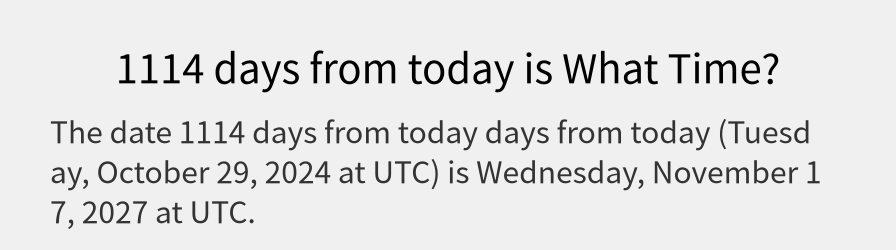 1114 days from today is What Time?

The date 1114 days from today days from today (Tuesday, October 29, 2024 at UTC) is Wednesday, November 17, 2027 at UTC.